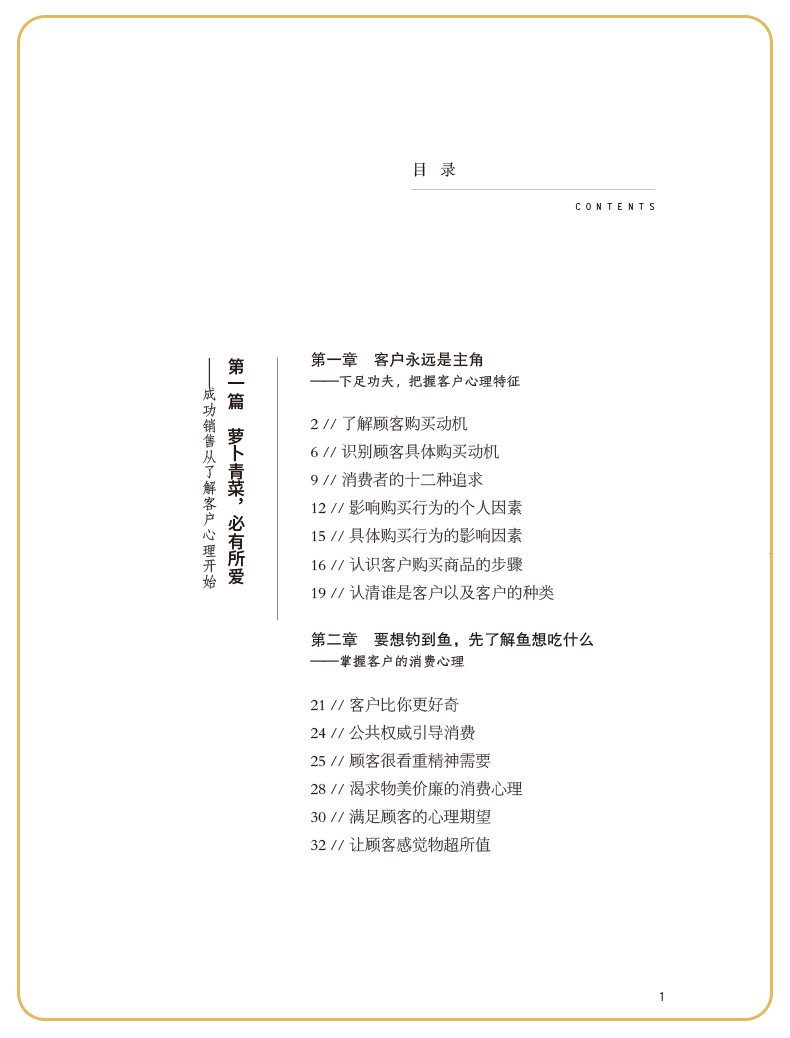 目 录

CONTENTS

第一篇 萝卜青菜，必有所爱
——成功销售从了解客户心理开始

第一章 客户永远是主角
——下足功夫，把握客户心理特征

2 // 了解顾客购买动机
6 // 识别顾客具体购买动机
9 // 消费者的十二种追求
12 // 影响购买行为的个人因素
15 // 具体购买行为的影响因素
16 // 认识客户购买商品的步骤
19 // 认清谁是客户以及客户的种类

第二章 要想钓到鱼，先了解鱼想吃什么
——掌握客户的消费心理

21 // 客户比你更好奇
24 // 公共权威引导消费
25 // 顾客很看重精神需要
28 // 渴求物美价廉的消费心理
30 // 满足顾客的心理期望
32 // 让顾客感觉物超所值

1